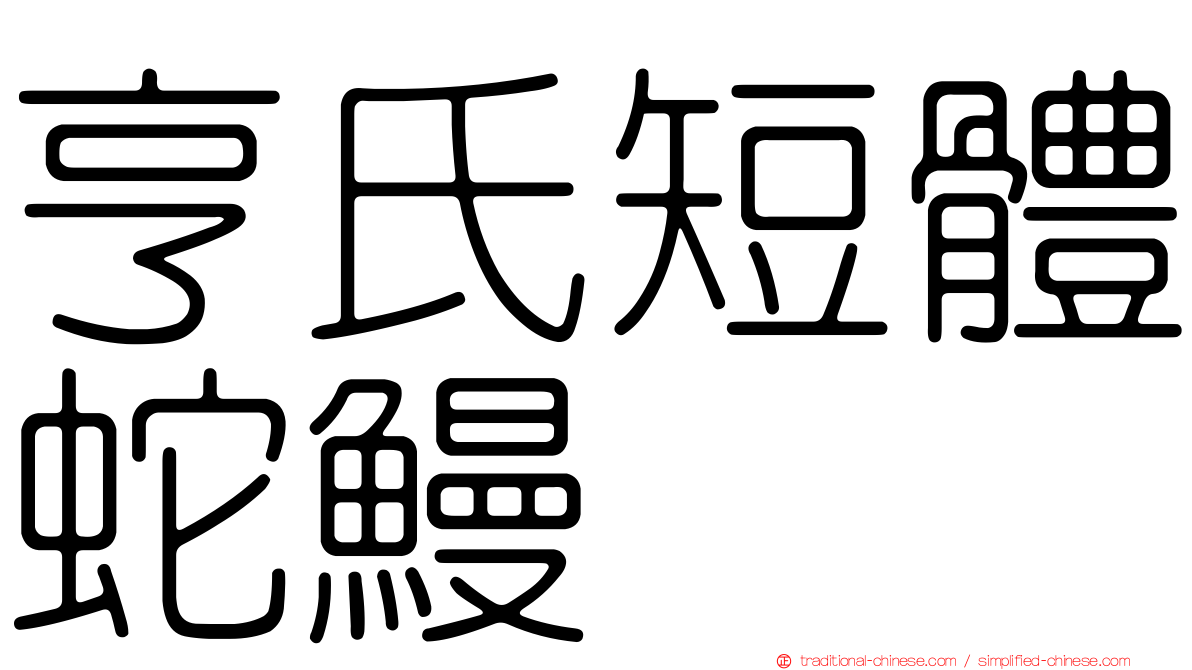 亨氏短體蛇鰻

traditional-chinese.com / simplified-chinese.com